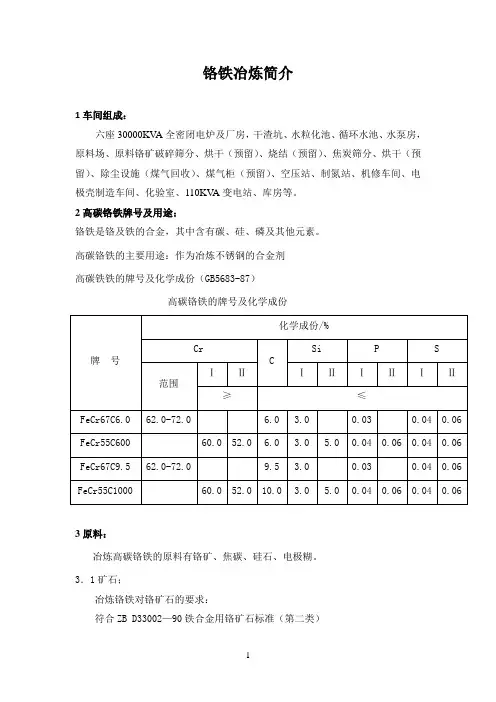 铬铁冶炼简介

1 车间组成：

六座 30000KVA 全密闭电炉及厂房，干渣坑、水粒化池、循环水池、水泵房，原料场、原料铬矿破碎筛分、烘干（预留）、烧结（预留）、焦炭筛分、烘干（预留）、除尘设施（煤气回收）、煤气柜（预留）、空压站、制氮站、机修车间、电极壳制造车间、化验室、110KVA 变电站、库房等。

2 高碳铬铁牌号及用途：

铬铁是铬及铁的合金，其中含有碳、硅、磷及其他元素。

高碳铬铁的主要用途：作为冶炼不锈钢的合金剂

高碳铁铁的牌号及化学成份（GB5683-87）

高碳铬铁的牌号及化学成份

| 牌　号 | 化学成份/% | | | | | | | | | |
|---|---|---|---|---|---|---|---|---|---|---|
| | Cr | | | C | Si | | P | | S | |
| | 范围 | Ⅰ | Ⅱ | | Ⅰ | Ⅱ | Ⅰ | Ⅱ | Ⅰ | Ⅱ |
| | | ≥ | | ≤ | | | | | | |
| FeCr67C6.0 | 62.0-72.0 | | | 6.0 | 3.0 | | 0.03 | | 0.04 | 0.06 |
| FeCr55C600 | | 60.0 | 52.0 | 6.0 | 3.0 | 5.0 | 0.04 | 0.06 | 0.04 | 0.06 |
| FeCr67C9.5 | 62.0-72.0 | | | 9.5 | 3.0 | | 0.03 | | 0.04 | 0.06 |
| FeCr55C1000 | | 60.0 | 52.0 | 10.0 | 3.0 | 5.0 | 0.04 | 0.06 | 0.04 | 0.06 |

3 原料：

冶炼高碳铬铁的原料有铬矿、焦碳、硅石、电极糊。

3．1 矿石：

冶炼铬铁对铬矿石的要求：

符合 ZB D33002—90 铁合金用铬矿石标准（第二类）

1